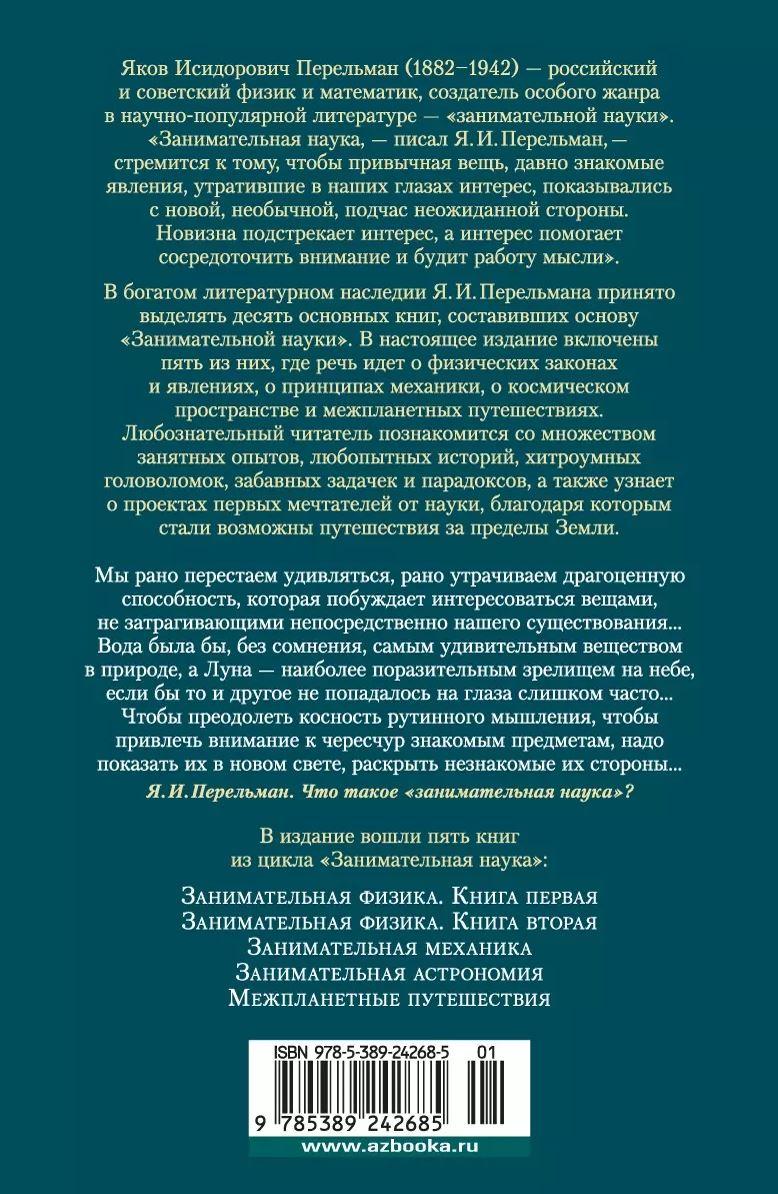 Яков Исидорович Перельман (1882–1942) — российский и советский физик и математик, создатель особого жанра в научно-популярной литературе — «занимательной науки». «Занимательная наука, — писал Я. И. Перельман, — стремится к тому, чтобы привычная вещь, давно знакомые явления, утратившие в наших глазах интерес, показывались с новой, необычной, подчас неожиданной стороны. Новизна подстрекает интерес, а интерес помогает сосредоточить внимание и будит работу мысли».

В богатом литературном наследии Я. И. Перельмана принято выделять десять основных книг, составивших основу «Занимательной науки». В настоящее издание включены пять из них, где речь идет о физических законах и явлениях, о принципах механики, о космическом пространстве и межпланетных путешествиях. Любознательный читатель познакомится со множеством занятных опытов, любопытных историй, хитроумных головоломок, забавных задачек и парадоксов, а также узнает о проектах первых мечтателей от науки, благодаря которым стали возможны путешествия за пределы Земли.

Мы рано перестаем удивляться, рано утрачиваем драгоценную способность, которая побуждает интересоваться вещами, не затрагивающими непосредственно нашего существования... Вода была бы, без сомнения, самым удивительным веществом в природе, а Луна — наиболее поразительным зрелищем на небе, если бы то и другое не попадалось на глаза слишком часто... Чтобы преодолеть косность рутинного мышления, чтобы привлечь внимание к чересчур знакомым предметам, надо показать их в новом свете, раскрыть незнакомые их стороны...

Я. И. Перельман. Что такое «занимательная наука»?

В издание вошли пять книг из цикла «Занимательная наука»:

Занимательная физика. Книга первая
Занимательная физика. Книга вторая
Занимательная механика
Занимательная астрономия
Межпланетные путешествия

ISBN 978-5-389-24268-5 01

9 785389 242685

www.azbooka.ru